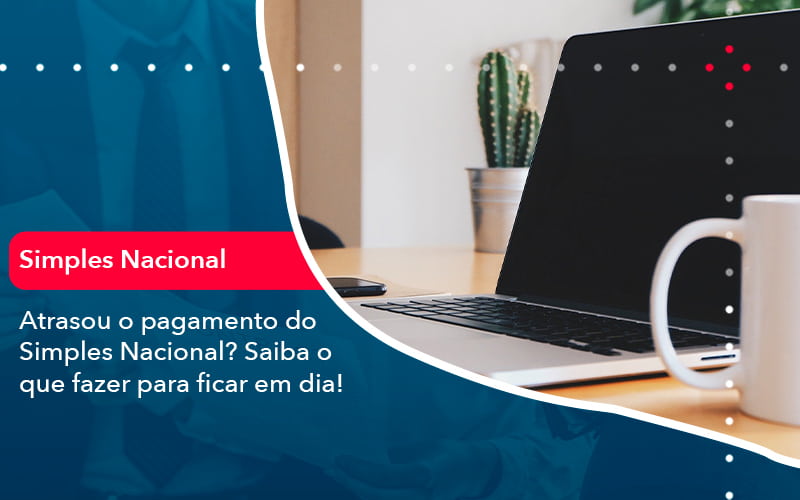 Simples Nacional

Atrasou o pagamento do Simples Nacional? Saiba o que fazer para ficar em dia!